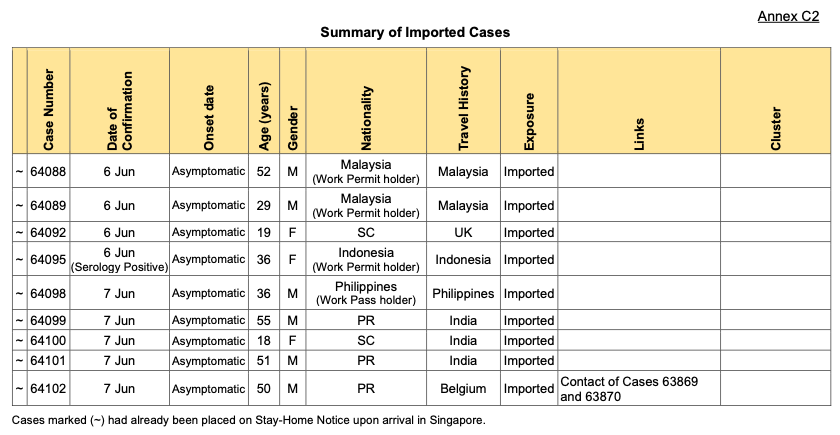 Annex C2

Summary of Imported Cases

| | Case Number | Date of Confirmation | Onset date | Age (years) | Gender | Nationality | Travel History | Exposure | Links | Cluster |
|---|---|---|---|---|---|---|---|---|---|---|
| ~ | 64088 | 6 Jun | Asymptomatic | 52 | M | Malaysia (Work Permit holder) | Malaysia | Imported | | |
| ~ | 64089 | 6 Jun | Asymptomatic | 29 | M | Malaysia (Work Permit holder) | Malaysia | Imported | | |
| ~ | 64092 | 6 Jun | Asymptomatic | 19 | F | SC | UK | Imported | | |
| ~ | 64095 | 6 Jun (Serology Positive) | Asymptomatic | 36 | F | Indonesia (Work Permit holder) | Indonesia | Imported | | |
| ~ | 64098 | 7 Jun | Asymptomatic | 36 | M | Philippines (Work Pass holder) | Philippines | Imported | | |
| ~ | 64099 | 7 Jun | Asymptomatic | 55 | M | PR | India | Imported | | |
| ~ | 64100 | 7 Jun | Asymptomatic | 18 | F | SC | India | Imported | | |
| ~ | 64101 | 7 Jun | Asymptomatic | 51 | M | PR | India | Imported | | |
| ~ | 64102 | 7 Jun | Asymptomatic | 50 | M | PR | Belgium | Imported | Contact of Cases 63869 and 63870 | |

Cases marked (~) had already been placed on Stay-Home Notice upon arrival in Singapore.